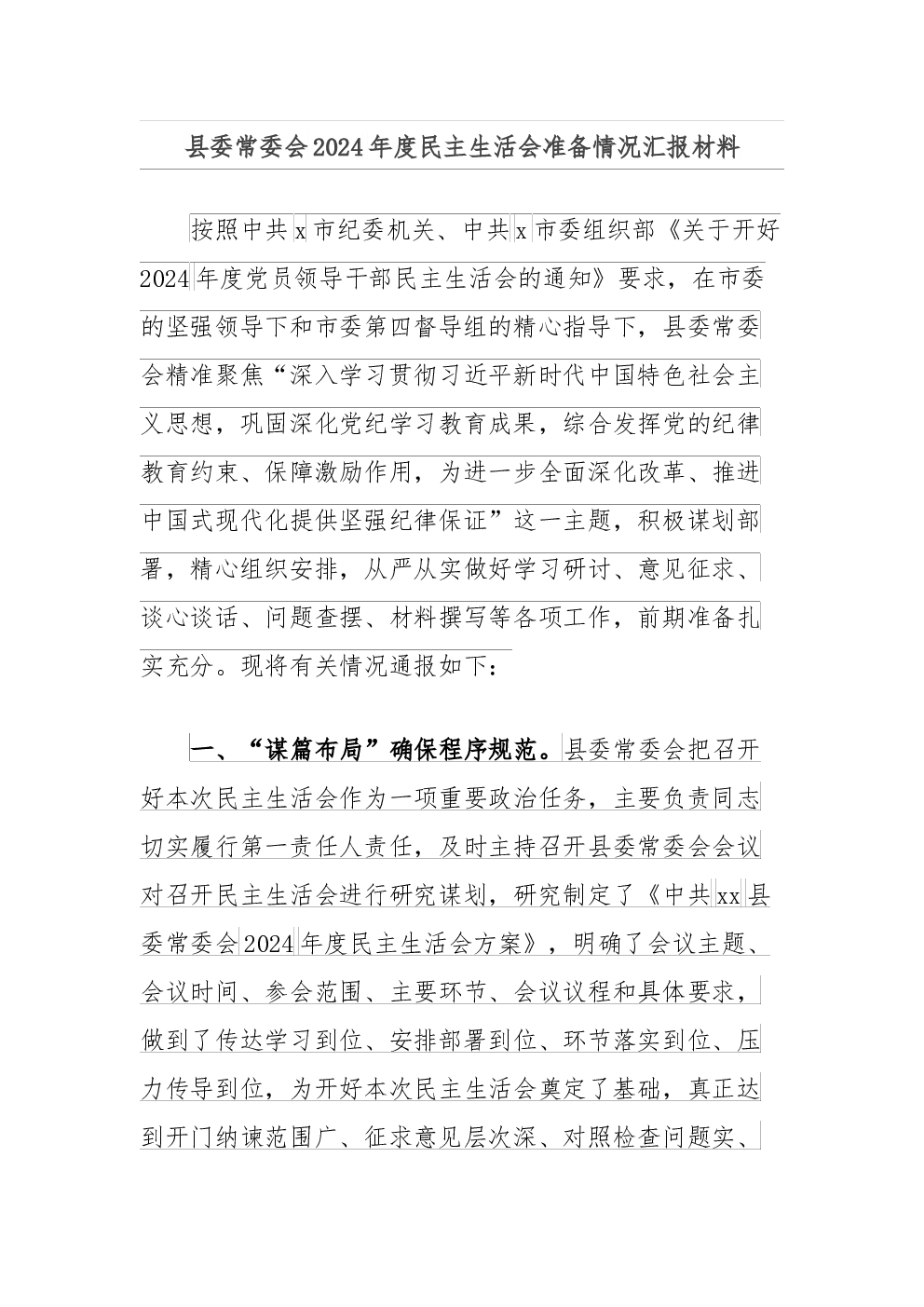 县委常委会2024年度民主生活会准备情况汇报材料

按照中共x市纪委机关、中共x市委组织部《关于开好2024年度党员领导干部民主生活会的通知》要求，在市委的坚强领导下和市委第四督导组的精心指导下，县委常委会精准聚焦“深入学习贯彻习近平新时代中国特色社会主义思想，巩固深化党纪学习教育成果，综合发挥党的纪律教育约束、保障激励作用，为进一步全面深化改革、推进中国式现代化提供坚强纪律保证”这一主题，积极谋划部署，精心组织安排，从严从实做好学习研讨、意见征求、谈心谈话、问题查摆、材料撰写等各项工作，前期准备扎实充分。现将有关情况通报如下：

一、“谋篇布局”确保程序规范。县委常委会把召开好本次民主生活会作为一项重要政治任务，主要负责同志切实履行第一责任人责任，及时主持召开县委常委会会议对召开民主生活会进行研究谋划，研究制定了《中共xx县委常委会2024年度民主生活会方案》，明确了会议主题、会议时间、参会范围、主要环节、会议议程和具体要求，做到了传达学习到位、安排部署到位、环节落实到位、压力传导到位，为开好本次民主生活会奠定了基础，真正达到开门纳谏范围广、征求意见层次深、对照检查问题实、